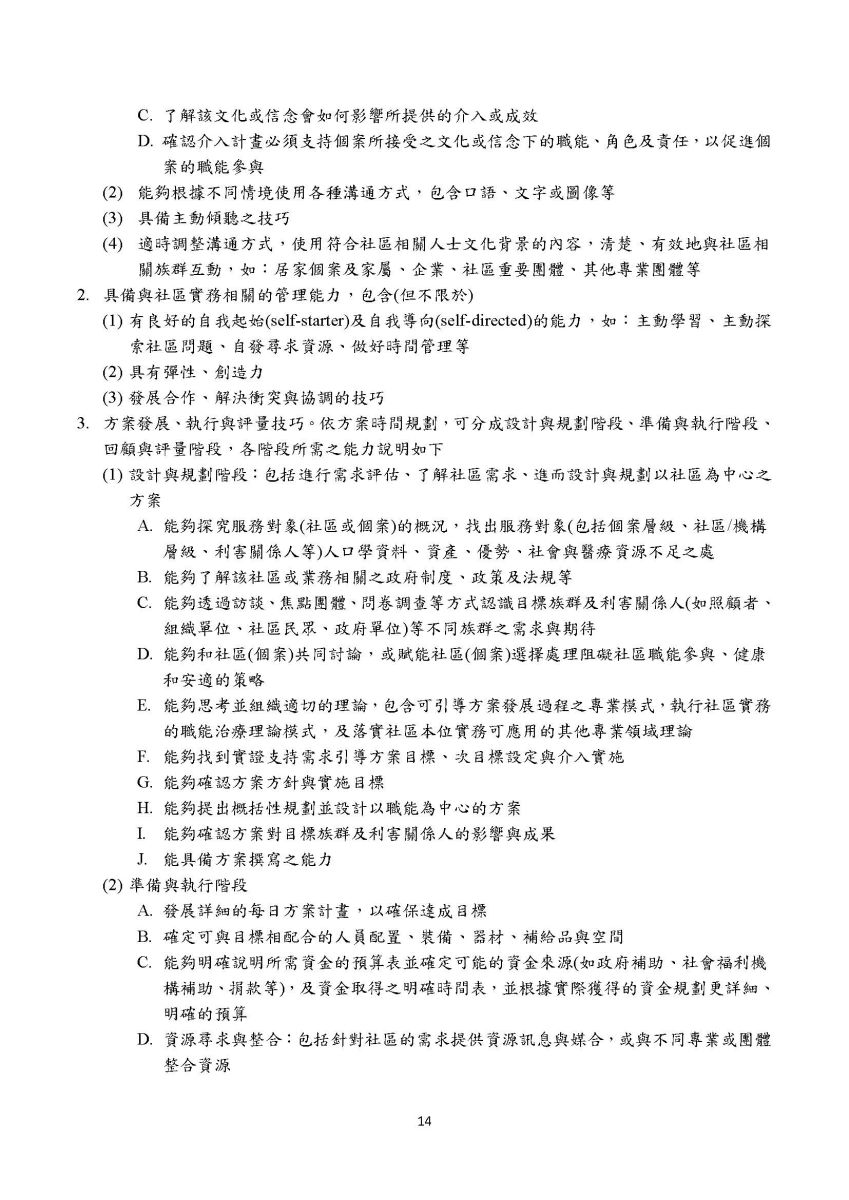 C. 了解該文化或信念會如何影響所提供的介入或成效

D. 確認介入計畫必須支持個案所接受之文化或信念下的職能、角色及責任，以促進個案的職能參與

(2) 能夠根據不同情境使用各種溝通方式，包含口語、文字或圖像等

(3) 具備主動傾聽之技巧

(4) 適時調整溝通方式，使用符合社區相關人士文化背景的內容，清楚、有效地與社區相關族群互動，如：居家個案及家屬、企業、社區重要團體、其他專業團體等

2. 具備與社區實務相關的管理能力，包含(但不限於)

(1) 有良好的自我起始(self-starter)及自我導向(self-directed)的能力，如：主動學習、主動探索社區問題、自發尋求資源、做好時間管理等

(2) 具有彈性、創造力

(3) 發展合作、解決衝突與協調的技巧

3. 方案發展、執行與評量技巧。依方案時間規劃，可分成設計與規劃階段、準備與執行階段、回顧與評量階段，各階段所需之能力說明如下

(1) 設計與規劃階段：包括進行需求評估、了解社區需求、進而設計與規劃以社區為中心之方案

A. 能夠探究服務對象(社區或個案)的概況，找出服務對象(包括個案層級、社區/機構層級、利害關係人等)人口學資料、資產、優勢、社會與醫療資源不足之處

B. 能夠了解該社區或業務相關之政府制度、政策及法規等

C. 能夠透過訪談、焦點團體、問卷調查等方式認識目標族群及利害關係人(如照顧者、組織單位、社區民眾、政府單位)等不同族群之需求與期待

D. 能夠和社區(個案)共同討論，或賦能社區(個案)選擇處理阻礙社區職能參與、健康和安適的策略

E. 能夠思考並組織適切的理論，包含可引導方案發展過程之專業模式，執行社區實務的職能治療理論模式，及落實社區本位實務可應用的其他專業領域理論

F. 能夠找到實證支持需求引導方案目標、次目標設定與介入實施

G. 能夠確認方案方針與實施目標

H. 能夠提出概括性規劃並設計以職能為中心的方案

I. 能夠確認方案對目標族群及利害關係人的影響與成果

J. 能具備方案撰寫之能力

(2) 準備與執行階段

A. 發展詳細的每日方案計畫，以確保達成目標

B. 確定可與目標相配合的人員配置、裝備、器材、補給品與空間

C. 能夠明確說明所需資金的預算表並確定可能的資金來源(如政府補助、社會福利機構補助、捐款等)，及資金取得之明確時間表，並根據實際獲得的資金規劃更詳細、明確的預算

D. 資源尋求與整合：包括針對社區的需求提供資源訊息與媒合，或與不同專業或團體整合資源

14